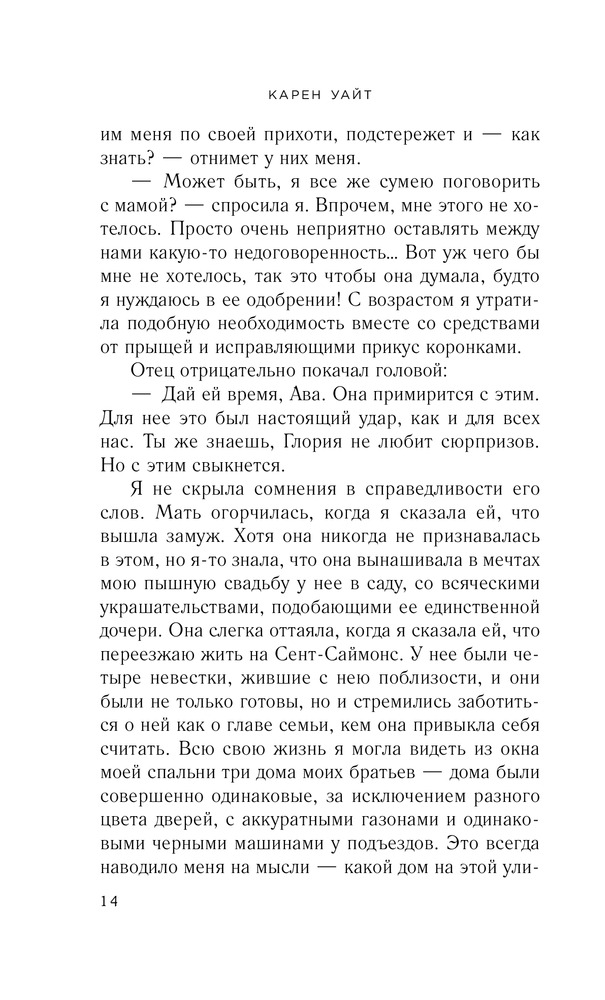 КАРЕН УАЙТ

им меня по своей прихоти, подстережет и — как знать? — отнимет у них меня.

— Может быть, я все же сумею поговорить с мамой? — спросила я. Впрочем, мне этого не хотелось. Просто очень неприятно оставлять между нами какую-то недоговоренность... Вот уж чего бы мне не хотелось, так это чтобы она думала, будто я нуждаюсь в ее одобрении! С возрастом я утратила подобную необходимость вместе со средствами от прыщей и исправляющими прикус коронками.

Отец отрицательно покачал головой:

— Дай ей время, Ава. Она примирится с этим. Для нее это был настоящий удар, как и для всех нас. Ты же знаешь, Глория не любит сюрпризов. Но с этим свыкнется.

Я не скрыла сомнения в справедливости его слов. Мать огорчилась, когда я сказала ей, что вышла замуж. Хотя она никогда не признавалась в этом, но я-то знала, что она вынашивала в мечтах мою пышную свадьбу у нее в саду, со всяческими украшательствами, подобающими ее единственной дочери. Она слегка оттаяла, когда я сказала ей, что переезжаю жить на Сент-Саймонс. У нее были четыре невестки, жившие с нею поблизости, и они были не только готовы, но и стремились заботиться о ней как о главе семьи, кем она привыкла себя считать. Всю свою жизнь я могла видеть из окна моей спальни три дома моих братьев — дома были совершенно одинаковые, за исключением разного цвета дверей, с аккуратными газонами и одинаковыми черными машинами у подъездов. Это всегда наводило меня на мысли — какой дом на этой ули-

14